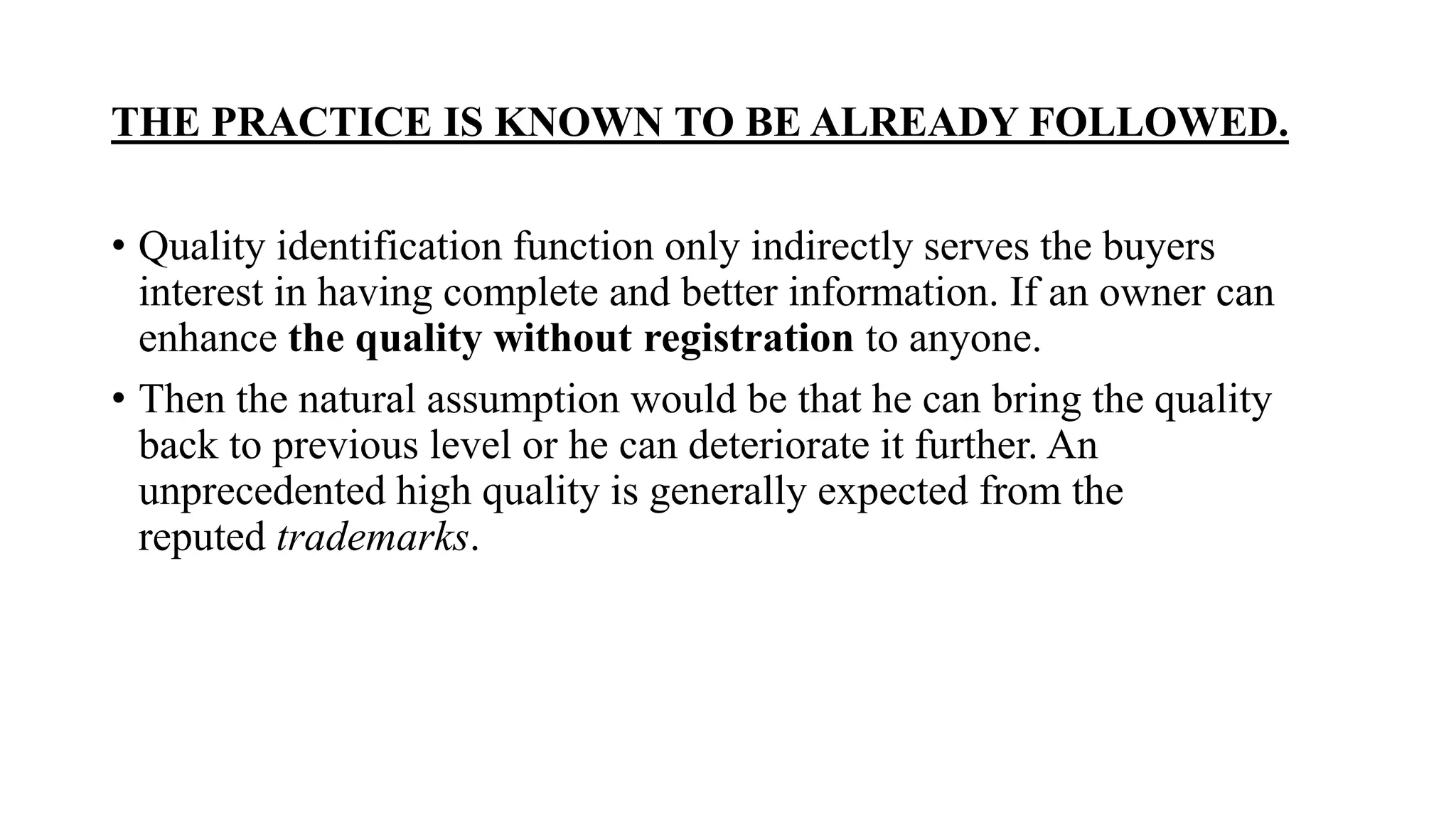 THE PRACTICE IS KNOWN TO BE ALREADY FOLLOWED.

• Quality identification function only indirectly serves the buyers interest in having complete and better information. If an owner can enhance the quality without registration to anyone.

• Then the natural assumption would be that he can bring the quality back to previous level or he can deteriorate it further. An unprecedented high quality is generally expected from the reputed trademarks.